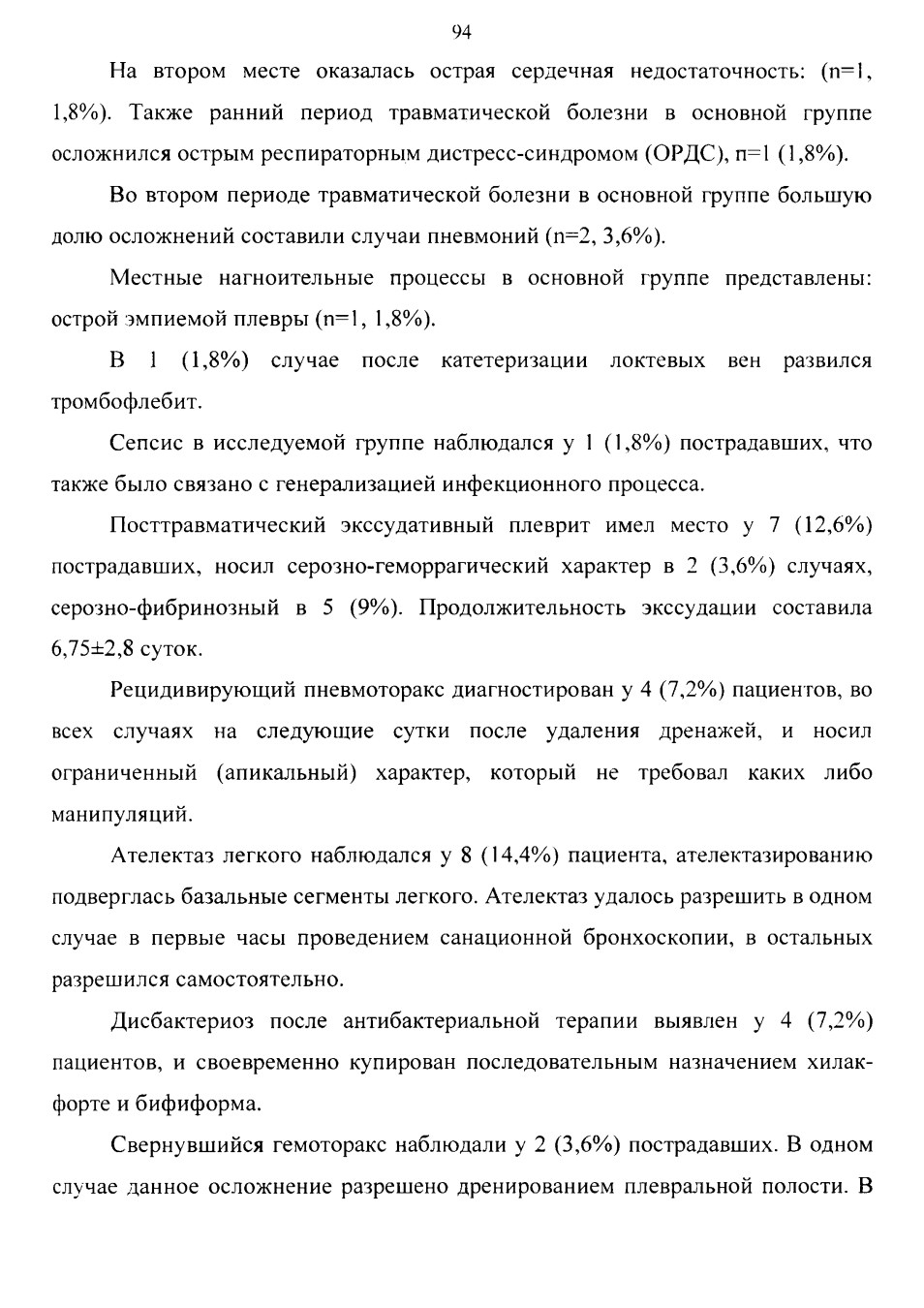 94

На втором месте оказалась острая сердечная недостаточность: (n=1, 1,8%). Также ранний период травматической болезни в основной группе осложнился острым респираторным дистресс-синдромом (ОРДС), n=1 (1,8%).

Во втором периоде травматической болезни в основной группе большую долю осложнений составили случаи пневмоний (n=2, 3,6%).

Местные нагноительные процессы в основной группе представлены: острой эмпиемой плевры (n=1, 1,8%).

В 1 (1,8%) случае после катетеризации локтевых вен развился тромбофлебит.

Сепсис в исследуемой группе наблюдался у 1 (1,8%) пострадавших, что также было связано с генерализацией инфекционного процесса.

Посттравматический экссудативный плеврит имел место у 7 (12,6%) пострадавших, носил серозно-геморрагический характер в 2 (3,6%) случаях, серозно-фибринозный в 5 (9%). Продолжительность экссудации составила 6,75±2,8 суток.

Рецидивирующий пневмоторакс диагностирован у 4 (7,2%) пациентов, во всех случаях на следующие сутки после удаления дренажей, и носил ограниченный (апикальный) характер, который не требовал каких либо манипуляций.

Ателектаз легкого наблюдался у 8 (14,4%) пациента, ателектазированию подверглась базальные сегменты легкого. Ателектаз удалось разрешить в одном случае в первые часы проведением санационной бронхоскопии, в остальных разрешился самостоятельно.

Дисбактериоз после антибактериальной терапии выявлен у 4 (7,2%) пациентов, и своевременно купирован последовательным назначением хилак-форте и бифиформа.

Свернувшийся гемоторакс наблюдали у 2 (3,6%) пострадавших. В одном случае данное осложнение разрешено дренированием плевральной полости. В